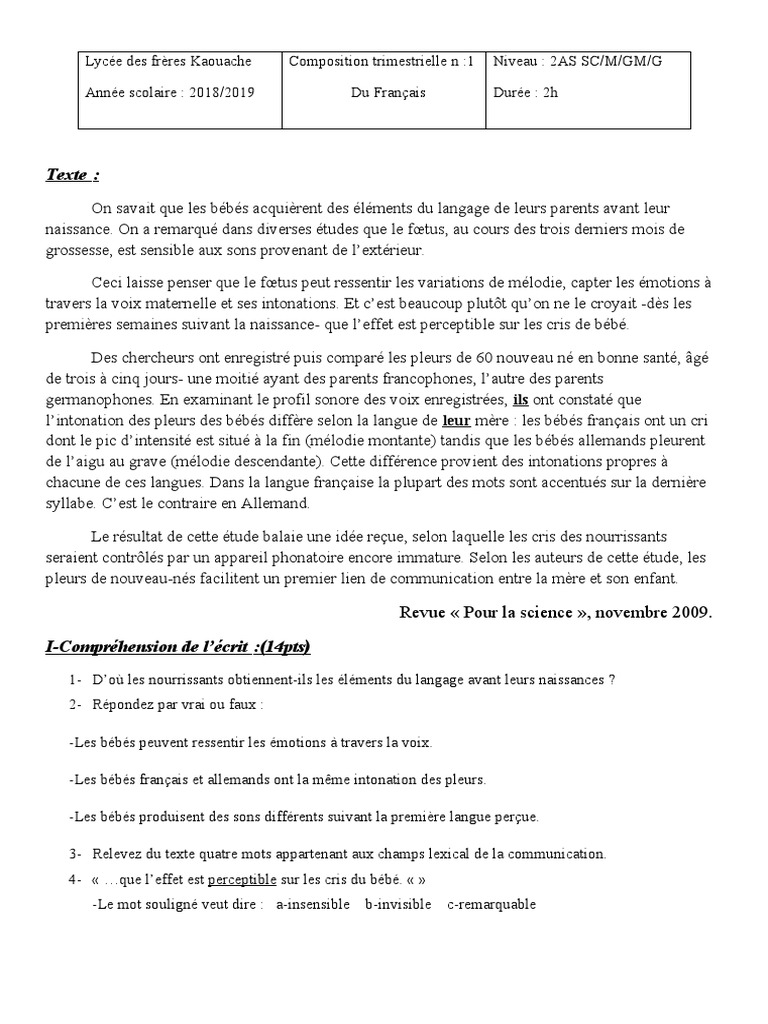 | Lycée des frères Kaouache Année scolaire : 2018/2019 | Composition trimestrielle n :1 Du Français | Niveau : 2AS SC/M/GM/G Durée : 2h |
|---|---|---|

Texte :

On savait que les bébés acquièrent des éléments du langage de leurs parents avant leur naissance. On a remarqué dans diverses études que le fœtus, au cours des trois derniers mois de grossesse, est sensible aux sons provenant de l'extérieur.

Ceci laisse penser que le fœtus peut ressentir les variations de mélodie, capter les émotions à travers la voix maternelle et ses intonations. Et c'est beaucoup plutôt qu'on ne le croyait -dès les premières semaines suivant la naissance- que l'effet est perceptible sur les cris de bébé.

Des chercheurs ont enregistré puis comparé les pleurs de 60 nouveau né en bonne santé, âgé de trois à cinq jours- une moitié ayant des parents francophones, l'autre des parents germanophones. En examinant le profil sonore des voix enregistrées, ils ont constaté que l'intonation des pleurs des bébés diffère selon la langue de leur mère : les bébés français ont un cri dont le pic d'intensité est situé à la fin (mélodie montante) tandis que les bébés allemands pleurent de l'aigu au grave (mélodie descendante). Cette différence provient des intonations propres à chacune de ces langues. Dans la langue française la plupart des mots sont accentués sur la dernière syllabe. C'est le contraire en Allemand.

Le résultat de cette étude balaie une idée reçue, selon laquelle les cris des nourrissants seraient contrôlés par un appareil phonatoire encore immature. Selon les auteurs de cette étude, les pleurs de nouveau-nés facilitent un premier lien de communication entre la mère et son enfant.

Revue « Pour la science », novembre 2009.

I-Compréhension de l'écrit :(14pts)

1- D'où les nourrissants obtiennent-ils les éléments du langage avant leurs naissances ?
2- Répondez par vrai ou faux :

-Les bébés peuvent ressentir les émotions à travers la voix.

-Les bébés français et allemands ont la même intonation des pleurs.

-Les bébés produisent des sons différents suivant la première langue perçue.

3- Relevez du texte quatre mots appartenant aux champs lexical de la communication.
4- « …que l'effet est perceptible sur les cris du bébé. « »
-Le mot souligné veut dire : a-insensible b-invisible c-remarquable